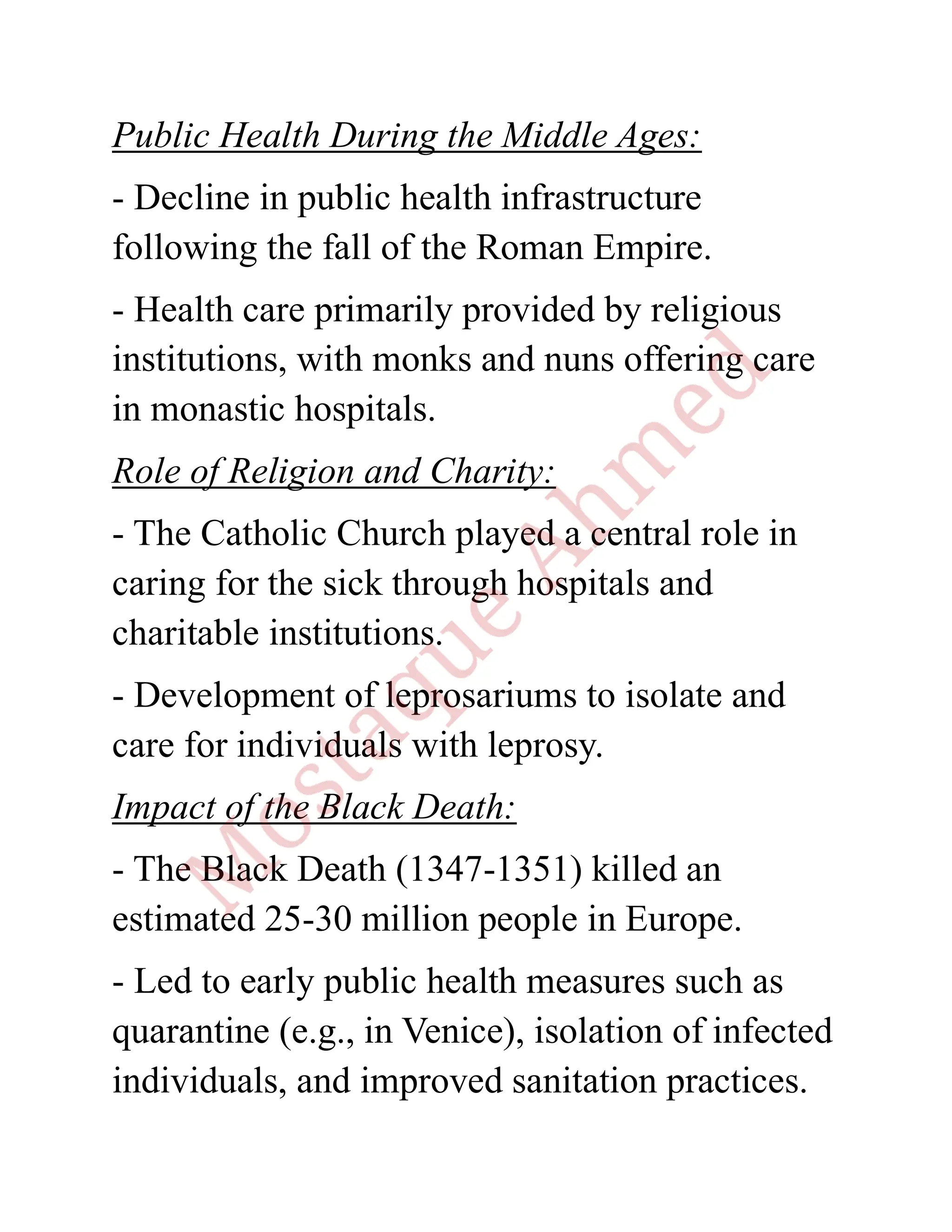 Public Health During the Middle Ages:

- Decline in public health infrastructure following the fall of the Roman Empire.

- Health care primarily provided by religious institutions, with monks and nuns offering care in monastic hospitals.

Role of Religion and Charity:

- The Catholic Church played a central role in caring for the sick through hospitals and charitable institutions.

- Development of leprosariums to isolate and care for individuals with leprosy.

Impact of the Black Death:

- The Black Death (1347-1351) killed an estimated 25-30 million people in Europe.

- Led to early public health measures such as quarantine (e.g., in Venice), isolation of infected individuals, and improved sanitation practices.

Mostaque Ahmed